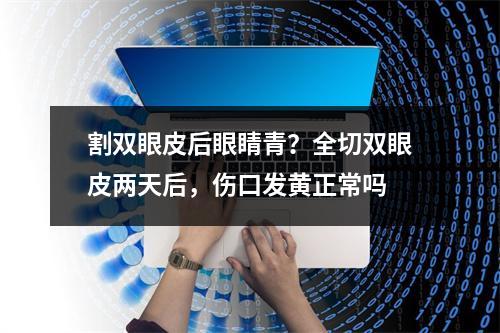 割双眼皮后眼睛青？全切双眼皮两天后，伤口发黄正常吗